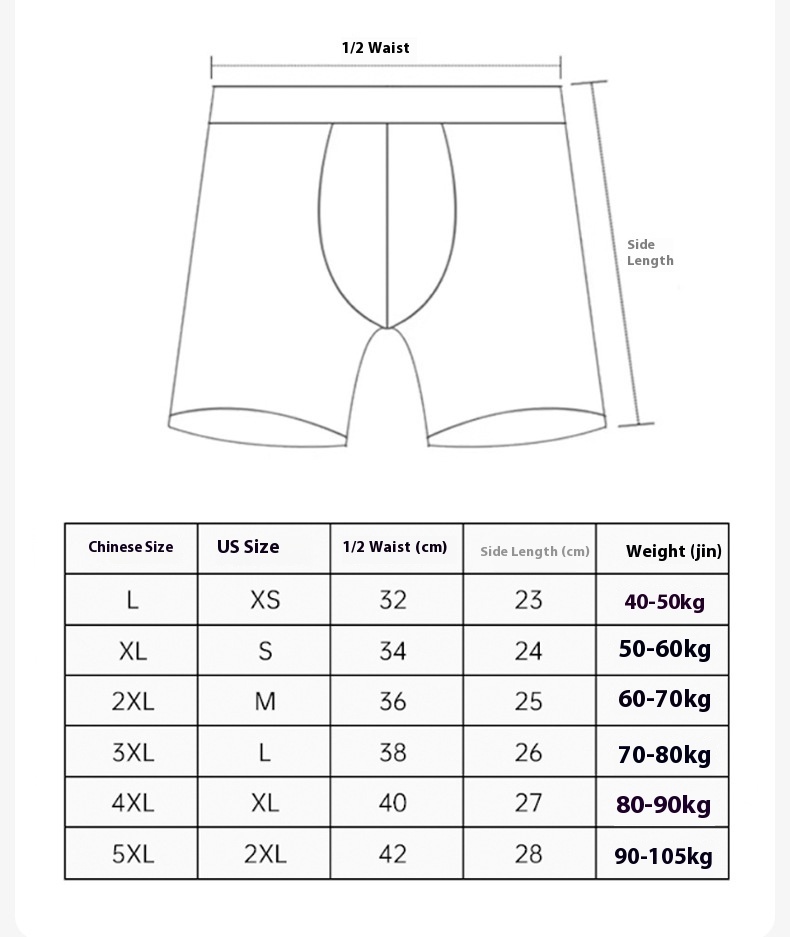 1/2 Waist

Side Length

| Chinese Size | US Size | 1/2 Waist (cm) | Side Length (cm) | Weight (jin) |
|---|---|---|---|---|
| L | XS | 32 | 23 | 40-50kg |
| XL | S | 34 | 24 | 50-60kg |
| 2XL | M | 36 | 25 | 60-70kg |
| 3XL | L | 38 | 26 | 70-80kg |
| 4XL | XL | 40 | 27 | 80-90kg |
| 5XL | 2XL | 42 | 28 | 90-105kg |